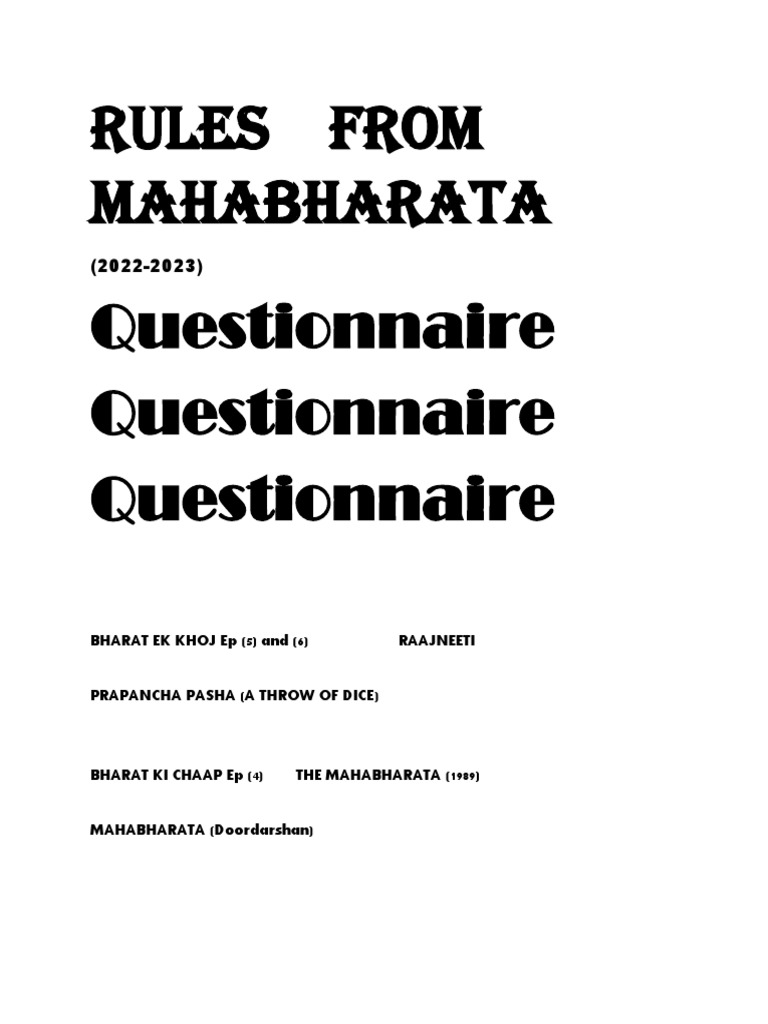 RULES FROM MAHABHARATA

(2022-2023)

Questionnaire
Questionnaire
Questionnaire

BHARAT EK KHOJ Ep (5) and (6) RAAJNEETI

PRAPANCHA PASHA (A THROW OF DICE)

BHARAT KI CHAAP Ep (4) THE MAHABHARATA (1989)

MAHABHARATA (Doordarshan)